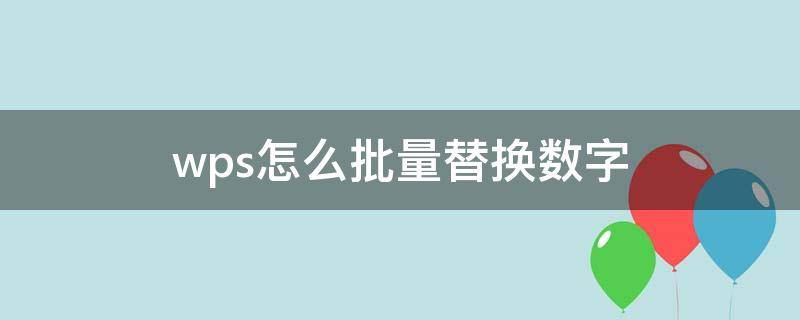 wps怎么批量替换数字